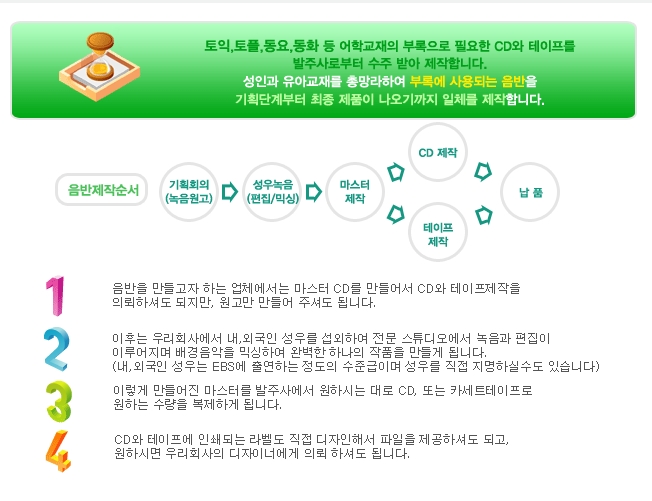 토익,토플,동요,동화 등 어학교재의 부록으로 필요한 CD와 테이프를
발주사로부터 수주 받아 제작합니다.
성인과 유아교재를 총망라하여 부록에 사용되는 음반을
기획단계부터 최종 제품이 나오기까지 일체를 제작합니다.

음반제작순서

기획회의
(녹음원고)

성우녹음
(편집/믹싱)

마스터
제작

CD 제작

테이프
제작

납 품

1

음반을 만들고자 하는 업체에서는 마스터 CD를 만들어서 CD와 테이프제작을 의뢰하셔도 되지만, 원고만 만들어 주셔도 됩니다.

2

이후는 우리회사에서 내,외국인 성우를 섭외하여 전문 스튜디오에서 녹음과 편집이 이루어지며 배경음악을 믹싱하여 완벽한 하나의 작품을 만들게 됩니다.
(내,외국인 성우는 EBS에 출연하는 정도의 수준급이며 성우를 직접 지명하실수도 있습니다)

3

이렇게 만들어진 마스터를 발주사에서 원하시는 대로 CD, 또는 카세트테이프로 원하는 수량을 복제하게 됩니다.

4

CD와 테이프에 인쇄되는 라벨도 직접 디자인해서 파일을 제공하셔도 되고, 원하시면 우리회사의 디자이너에게 의뢰 하셔도 됩니다.